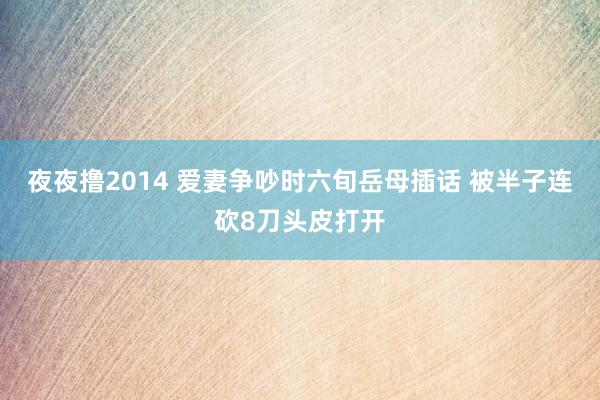 夜夜撸2014 爱妻争吵时六旬岳母插话 被半子连砍8刀头皮打开